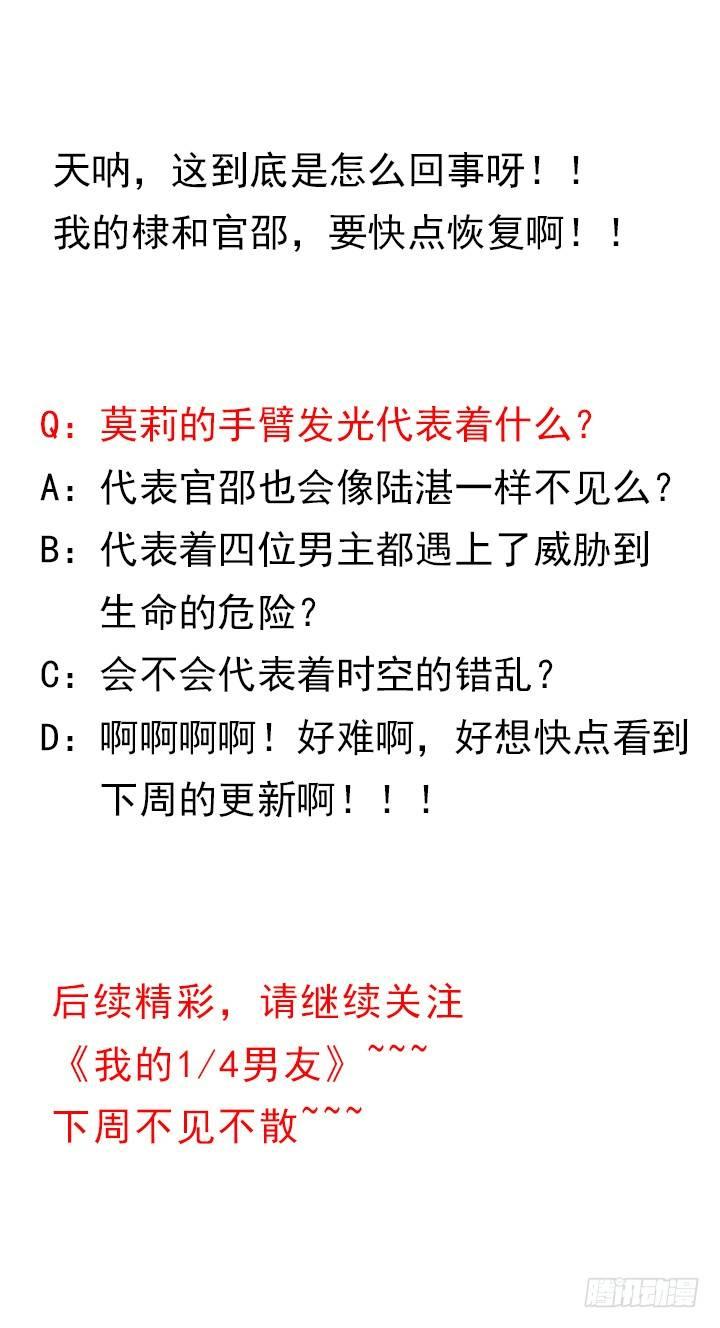 天呐，这到底是怎么回事呀！！
我的棣和官邵，要快点恢复啊！！

Q：莫莉的手臂发光代表着什么？
A：代表官邵也会像陆湛一样不见么？
B：代表着四位男主都遇上了威胁到生命的危险？
C：会不会代表着时空的错乱？
D：啊啊啊啊！好难啊，好想快点看到下周的更新啊！！！

后续精彩，请继续关注
《我的1/4男友》~~~
下周不见不散~~~

腾讯动漫